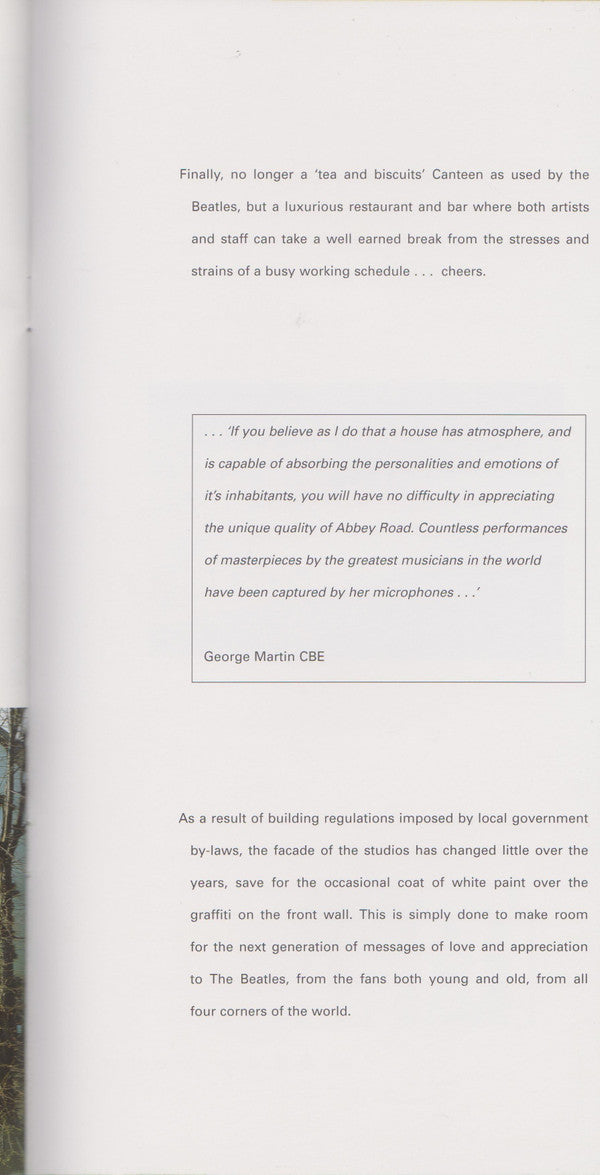 Finally, no longer a 'tea and biscuits' Canteen as used by the Beatles, but a luxurious restaurant and bar where both artists and staff can take a well earned break from the stresses and strains of a busy working schedule . . . cheers.

. . . 'If you believe as I do that a house has atmosphere, and is capable of absorbing the personalities and emotions of it's inhabitants, you will have no difficulty in appreciating the unique quality of Abbey Road. Countless performances of masterpieces by the greatest musicians in the world have been captured by her microphones . . .'

George Martin CBE

As a result of building regulations imposed by local government by-laws, the facade of the studios has changed little over the years, save for the occasional coat of white paint over the graffiti on the front wall. This is simply done to make room for the next generation of messages of love and appreciation to The Beatles, from the fans both young and old, from all four corners of the world.